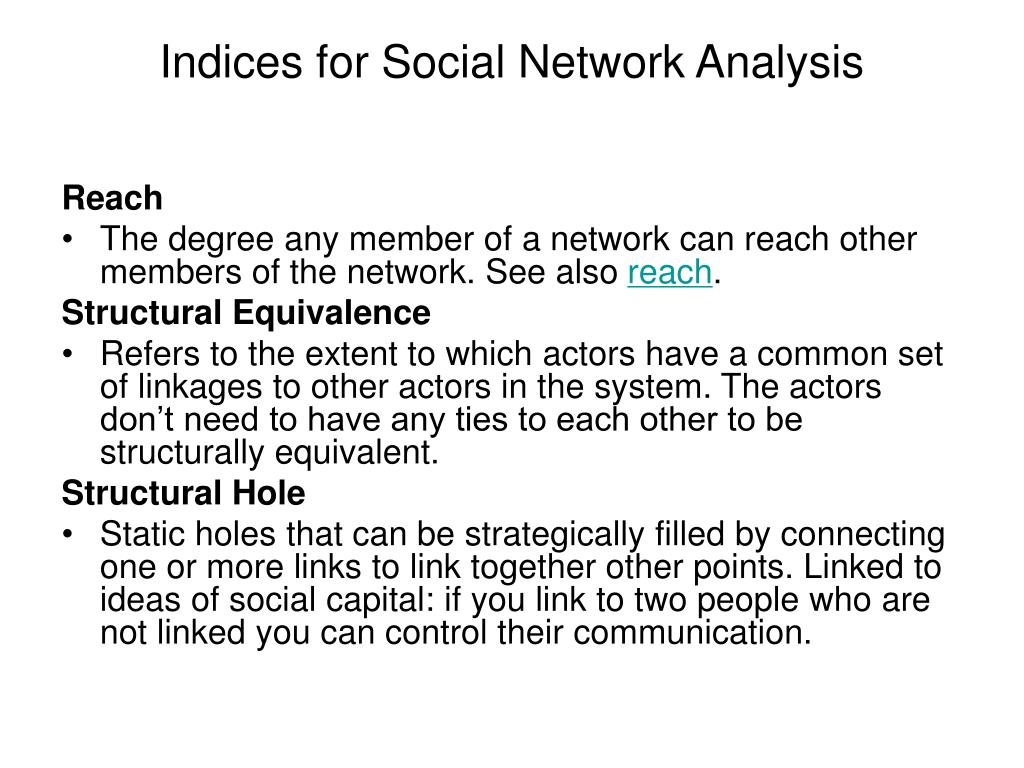 Indices for Social Network Analysis

Reach

• The degree any member of a network can reach other members of the network. See also reach.

Structural Equivalence

• Refers to the extent to which actors have a common set of linkages to other actors in the system. The actors don’t need to have any ties to each other to be structurally equivalent.

Structural Hole

• Static holes that can be strategically filled by connecting one or more links to link together other points. Linked to ideas of social capital: if you link to two people who are not linked you can control their communication.